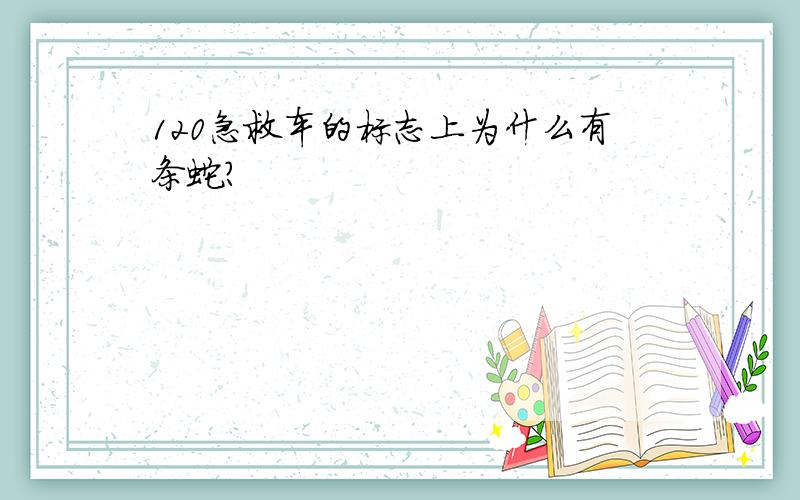 120急救车的标志上为什么有条蛇?